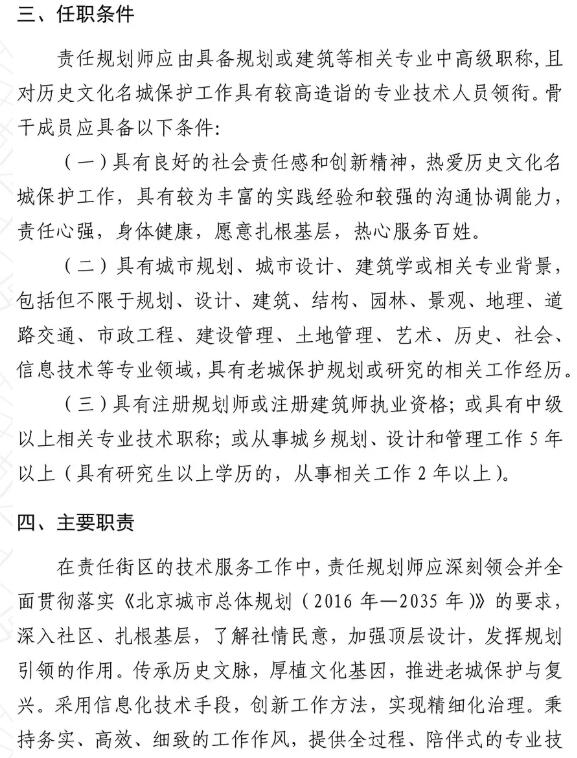 三、任职条件

责任规划师应由具备规划或建筑等相关专业中高级职称，且对历史文化名城保护工作具有较高造诣的专业技术人员领衔。骨干成员应具备以下条件：

（一）具有良好的社会责任感和创新精神，热爱历史文化名城保护工作，具有较为丰富的实践经验和较强的沟通协调能力，责任心强，身体健康，愿意扎根基层，热心服务百姓。

（二）具有城市规划、城市设计、建筑学或相关专业背景，包括但不限于规划、设计、建筑、结构、园林、景观、地理、道路交通、市政工程、建设管理、土地管理、艺术、历史、社会、信息技术等专业领域，具有老城保护规划或研究的相关工作经历。

（三）具有注册规划师或注册建筑师执业资格；或具有中级以上相关专业技术职称；或从事城乡规划、设计和管理工作 5 年以上（具有研究生以上学历的，从事相关工作 2 年以上）。

四、主要职责

在责任街区的技术服务工作中，责任规划师应深刻领会并全面贯彻落实《北京城市总体规划（2016 年—2035 年）》的要求，深入社区、扎根基层，了解社情民意，加强顶层设计，发挥规划引领的作用。传承历史文脉，厚植文化基因，推进老城保护与复兴。采用信息化技术手段，创新工作方法，实现精细化治理。秉持务实、高效、细致的工作作风，提供全过程、陪伴式的专业技